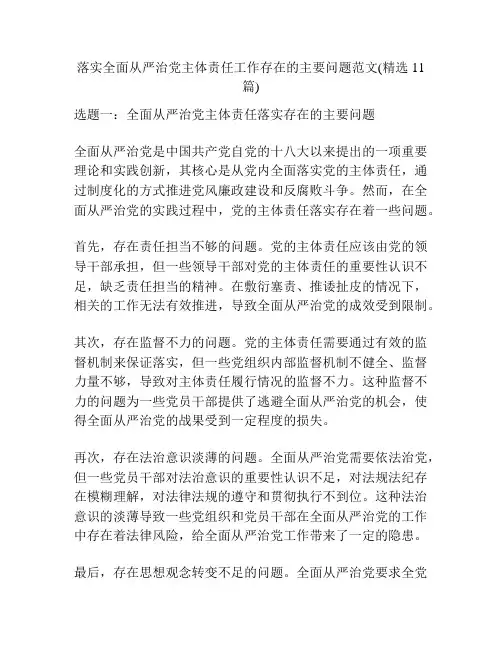 落实全面从严治党主体责任工作存在的主要问题范文(精选 11 篇)

选题一：全面从严治党主体责任落实存在的主要问题

全面从严治党是中国共产党自党的十八大以来提出的一项重要理论和实践创新，其核心是从党内全面落实党的主体责任，通过制度化的方式推进党风廉政建设和反腐败斗争。然而，在全面从严治党的实践过程中，党的主体责任落实存在着一些问题。

首先，存在责任担当不够的问题。党的主体责任应该由党的领导干部承担，但一些领导干部对党的主体责任的重要性认识不足，缺乏责任担当的精神。在敷衍塞责、推诿扯皮的情况下，相关的工作无法有效推进，导致全面从严治党的成效受到限制。

其次，存在监督不力的问题。党的主体责任需要通过有效的监督机制来保证落实，但一些党组织内部监督机制不健全、监督力量不够，导致对主体责任履行情况的监督不力。这种监督不力的问题为一些党员干部提供了逃避全面从严治党的机会，使得全面从严治党的战果受到一定程度的损失。

再次，存在法治意识淡薄的问题。全面从严治党需要依法治党，但一些党员干部对法治意识的重要性认识不足，对法规法纪存在模糊理解，对法律法规的遵守和贯彻执行不到位。这种法治意识的淡薄导致一些党组织和党员干部在全面从严治党的工作中存在着法律风险，给全面从严治党工作带来了一定的隐患。

最后，存在思想观念转变不足的问题。全面从严治党要求全党